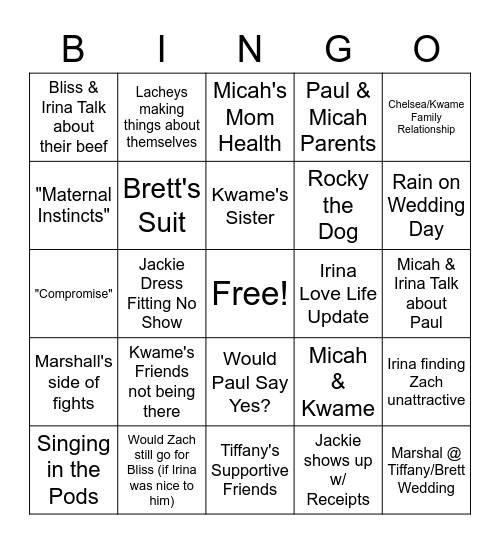 | B | I | N | G | O |
|---|---|---|---|---|
| Bliss & Irina Talk about their beef | Lacheys making things about themselves | Micah's Mom Health | Paul & Micah Parents | Chelsea/Kwame Family Relationship |
| "Maternal Instincts" | Brett's Suit | Kwame's Sister | Rocky the Dog | Rain on Wedding Day |
| "Compromise" | Jackie Dress Fitting No Show | Free! | Irina Love Life Update | Micah & Irina Talk about Paul |
| Marshall's side of fights | Kwame's Friends not being there | Would Paul Say Yes? | Micah & Kwame | Irina finding Zach unattractive |
| Singing in the Pods | Would Zach still go for Bliss (if Irina was nice to him) | Tiffany's Supportive Friends | Jackie shows up w/ Receipts | Marshal @ Tiffany/Brett Wedding |